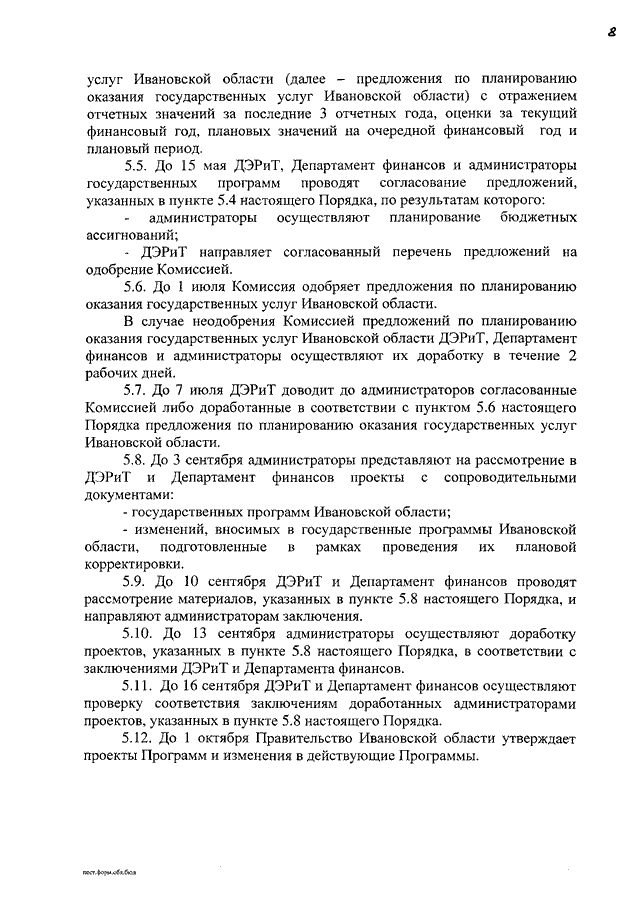 8

услуг Ивановской области (далее – предложения по планированию оказания государственных услуг Ивановской области) с отражением отчетных значений за последние 3 отчетных года, оценки за текущий финансовый год, плановых значений на очередной финансовый год и плановый период.

5.5. До 15 мая ДЭРиТ, Департамент финансов и администраторы государственных программ проводят согласование предложений, указанных в пункте 5.4 настоящего Порядка, по результатам которого:

- администраторы осуществляют планирование бюджетных ассигнований;

- ДЭРиТ направляет согласованный перечень предложений на одобрение Комиссией.

5.6. До 1 июля Комиссия одобряет предложения по планированию оказания государственных услуг Ивановской области.

В случае неодобрения Комиссией предложений по планированию оказания государственных услуг Ивановской области ДЭРиТ, Департамент финансов и администраторы осуществляют их доработку в течение 2 рабочих дней.

5.7. До 7 июля ДЭРиТ доводит до администраторов согласованные Комиссией либо доработанные в соответствии с пунктом 5.6 настоящего Порядка предложения по планированию оказания государственных услуг Ивановской области.

5.8. До 3 сентября администраторы представляют на рассмотрение в ДЭРиТ и Департамент финансов проекты с сопроводительными документами:

- государственных программ Ивановской области;

- изменений, вносимых в государственные программы Ивановской области, подготовленные в рамках проведения их плановой корректировки.

5.9. До 10 сентября ДЭРиТ и Департамент финансов проводят рассмотрение материалов, указанных в пункте 5.8 настоящего Порядка, и направляют администраторам заключения.

5.10. До 13 сентября администраторы осуществляют доработку проектов, указанных в пункте 5.8 настоящего Порядка, в соответствии с заключениями ДЭРиТ и Департамента финансов.

5.11. До 16 сентября ДЭРиТ и Департамент финансов осуществляют проверку соответствия заключениям доработанных администраторами проектов, указанных в пункте 5.8 настоящего Порядка.

5.12. До 1 октября Правительство Ивановской области утверждает проекты Программ и изменения в действующие Программы.

пост.форм.обл.бюд